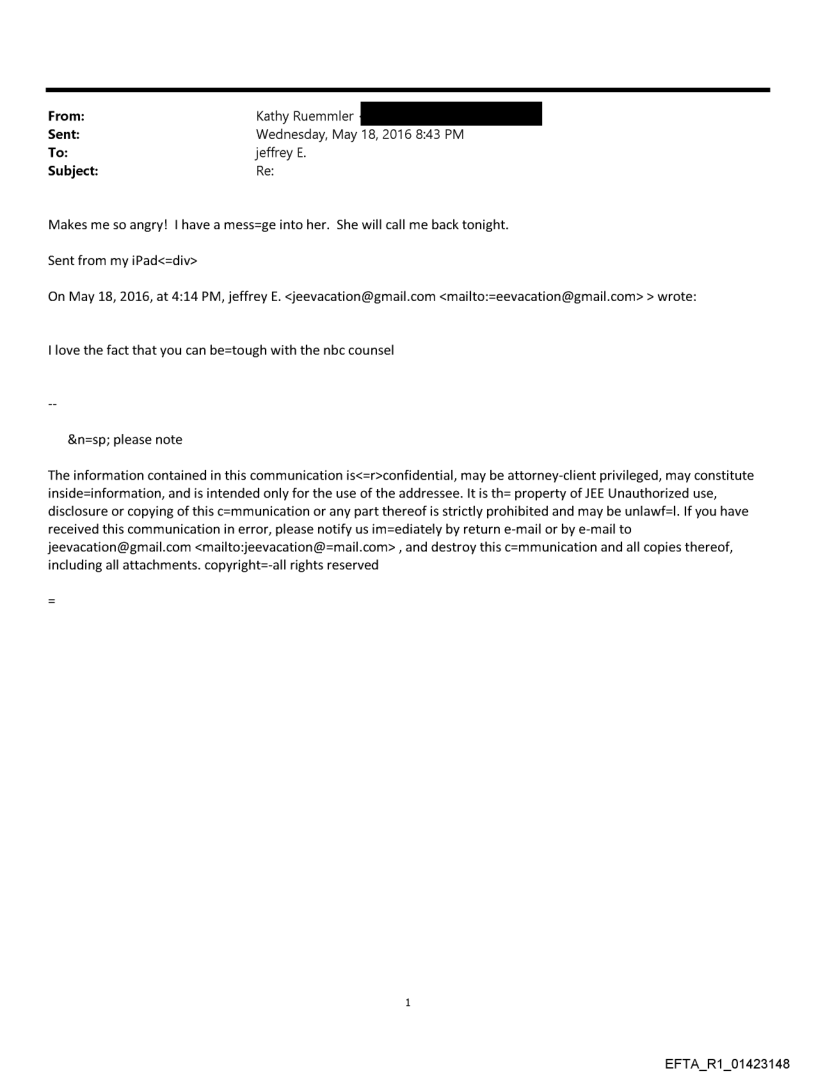 From: Kathy Ruemmler
Sent: Wednesday, May 18, 2016 8:43 PM
To: jeffrey E.
Subject: Re:

Makes me so angry! I have a mess=ge into her. She will call me back tonight.

Sent from my iPad<=div>

On May 18, 2016, at 4:14 PM, jeffrey E. <jeevacation@gmail.com <mailto:=eevacation@gmail.com> > wrote:

I love the fact that you can be=tough with the nbc counsel

--

&n=sp; please note

The information contained in this communication is<=r>confidential, may be attorney-client privileged, may constitute inside=information, and is intended only for the use of the addressee. It is th= property of JEE Unauthorized use, disclosure or copying of this c=mmunication or any part thereof is strictly prohibited and may be unlawf=l. If you have received this communication in error, please notify us im=ediately by return e-mail or by e-mail to jeevacation@gmail.com <mailto:jeevacation@=mail.com> , and destroy this c=mmunication and all copies thereof, including all attachments. copyright=-all rights reserved

=

1

EFTA_R1_01423148